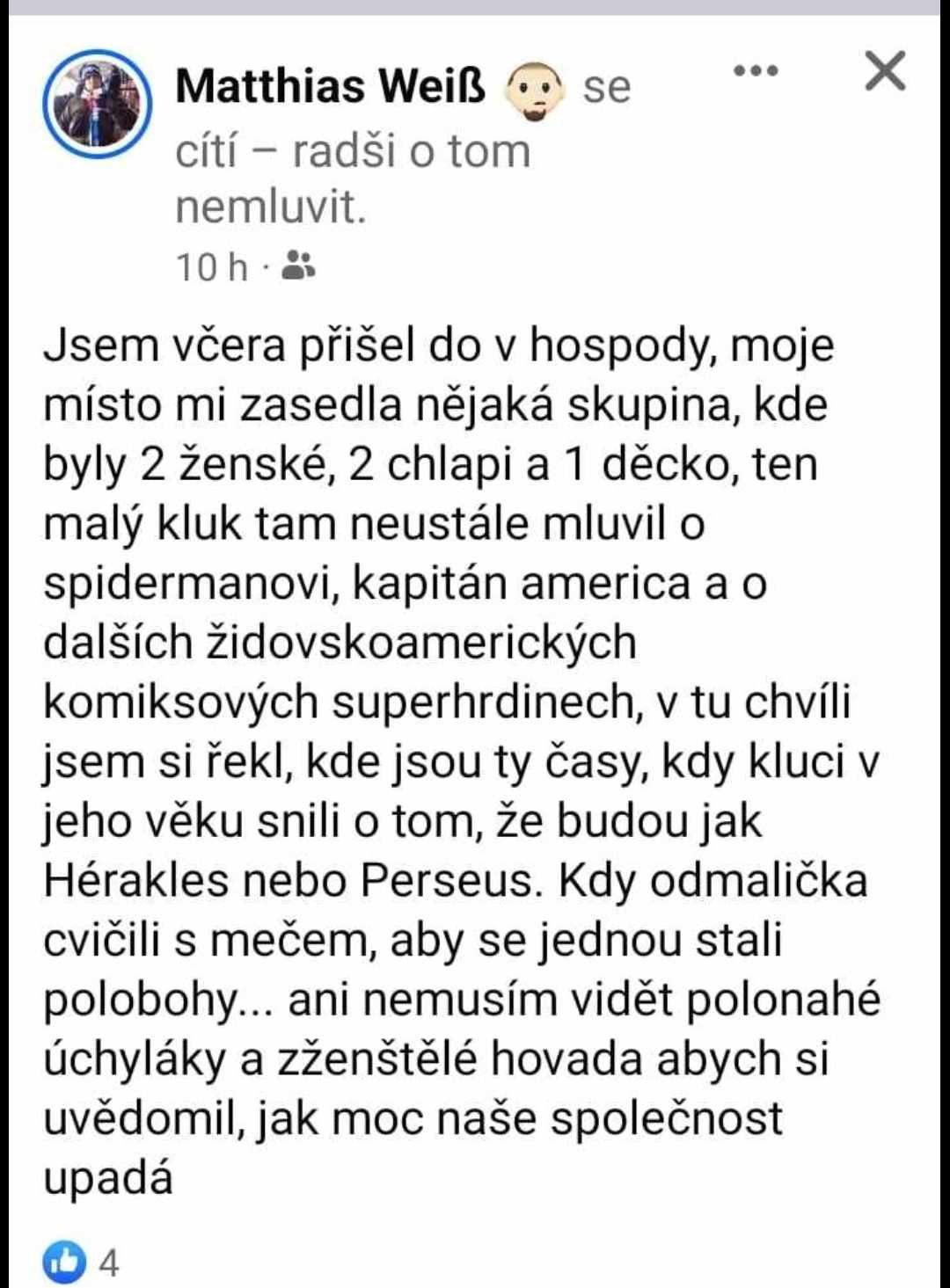 Matthias Weiß se cítí – radši o tom nemluvit.
10 h ·

Jsem včera přišel do v hospody, moje místo mi zasedla nějaká skupina, kde byly 2 ženské, 2 chlapi a 1 děcko, ten malý kluk tam neustále mluvil o spidermanovi, kapitán america a o dalších židovskoamerických komiksových superhrdinech, v tu chvíli jsem si řekl, kde jsou ty časy, kdy kluci v jeho věku snili o tom, že budou jak Hérakles nebo Perseus. Kdy odmalička cvičili s mečem, aby se jednou stali polobohy... ani nemusím vidět polonahé úchyláky a zženštělé hovada abych si uvědomil, jak moc naše společnost upadá

4